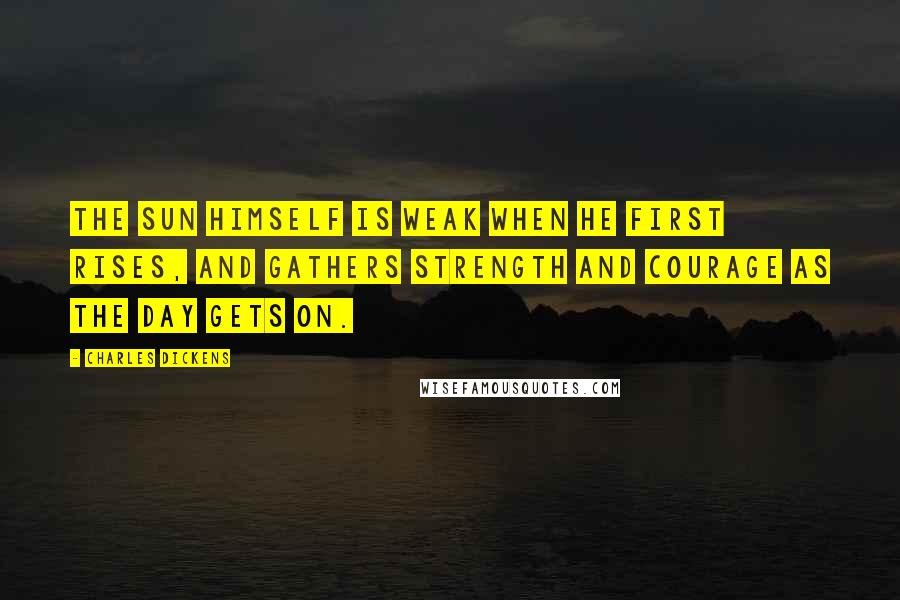 THE SUN HIMSELF IS WEAK WHEN HE FIRST RISES, AND GATHERS STRENGTH AND COURAGE AS THE DAY GETS ON.

- CHARLES DICKENS

WISEFAMOUSQUOTES.COM